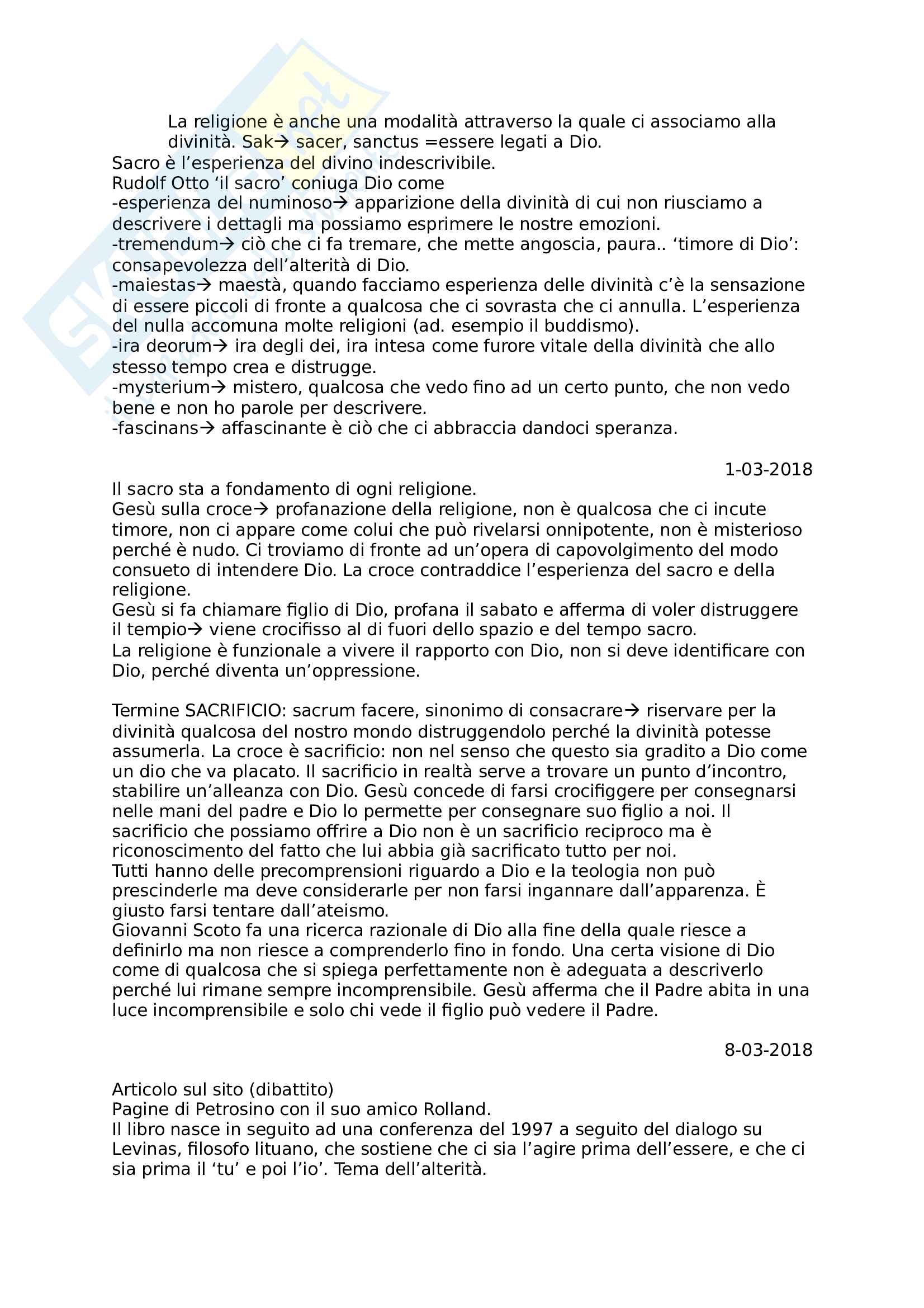 La religione è anche una modalità attraverso la quale ci associamo alla divinità. Sak→ sacer, sanctus =essere legati a Dio.
Sacro è l'esperienza del divino indescrivibile.
Rudolf Otto 'il sacro' coniuga Dio come
-esperienza del numinoso→ apparizione della divinità di cui non riusciamo a descrivere i dettagli ma possiamo esprimere le nostre emozioni.
-tremendum→ ciò che ci fa tremare, che mette angoscia, paura.. 'timore di Dio': consapevolezza dell'alterità di Dio.
-maiestas→ maestà, quando facciamo esperienza delle divinità c'è la sensazione di essere piccoli di fronte a qualcosa che ci sovrasta che ci annulla. L'esperienza del nulla accomuna molte religioni (ad. esempio il buddismo).
-ira deorum→ ira degli dei, ira intesa come furore vitale della divinità che allo stesso tempo crea e distrugge.
-mysterium→ mistero, qualcosa che vedo fino ad un certo punto, che non vedo bene e non ho parole per descrivere.
-fascinans→ affascinante è ciò che ci abbraccia dandoci speranza.

1-03-2018
Il sacro sta a fondamento di ogni religione.
Gesù sulla croce→ profanazione della religione, non è qualcosa che ci incute timore, non ci appare come colui che può rivelarsi onnipotente, non è misterioso perché è nudo. Ci troviamo di fronte ad un'opera di capovolgimento del modo consueto di intendere Dio. La croce contraddice l'esperienza del sacro e della religione.
Gesù si fa chiamare figlio di Dio, profana il sabato e afferma di voler distruggere il tempio→ viene crocifisso al di fuori dello spazio e del tempo sacro.
La religione è funzionale a vivere il rapporto con Dio, non si deve identificare con Dio, perché diventa un'oppressione.

Termine SACRIFICIO: sacrum facere, sinonimo di consacrare→ riservare per la divinità qualcosa del nostro mondo distruggendolo perché la divinità potesse assumerla. La croce è sacrificio: non nel senso che questo sia gradito a Dio come un dio che va placato. Il sacrificio in realtà serve a trovare un punto d'incontro, stabilire un'alleanza con Dio. Gesù concede di farsi crocifiggere per consegnarsi nelle mani del padre e Dio lo permette per consegnare suo figlio a noi. Il sacrificio che possiamo offrire a Dio non è un sacrificio reciproco ma è riconoscimento del fatto che lui abbia già sacrificato tutto per noi.
Tutti hanno delle precomprensioni riguardo a Dio e la teologia non può prescinderle ma deve considerarle per non farsi ingannare dall'apparenza. È giusto farsi tentare dall'ateismo.
Giovanni Scoto fa una ricerca razionale di Dio alla fine della quale riesce a definirlo ma non riesce a comprenderlo fino in fondo. Una certa visione di Dio come di qualcosa che si spiega perfettamente non è adeguata a descriverlo perché lui rimane sempre incomprensibile. Gesù afferma che il Padre abita in una luce incomprensibile e solo chi vede il figlio può vedere il Padre.

8-03-2018

Articolo sul sito (dibattito)
Pagine di Petrosino con il suo amico Rolland.
Il libro nasce in seguito ad una conferenza del 1997 a seguito del dialogo su Levinas, filosofo lituano, che sostiene che ci sia l'agire prima dell'essere, e che ci sia prima il 'tu' e poi l'io'. Tema dell'alterità.